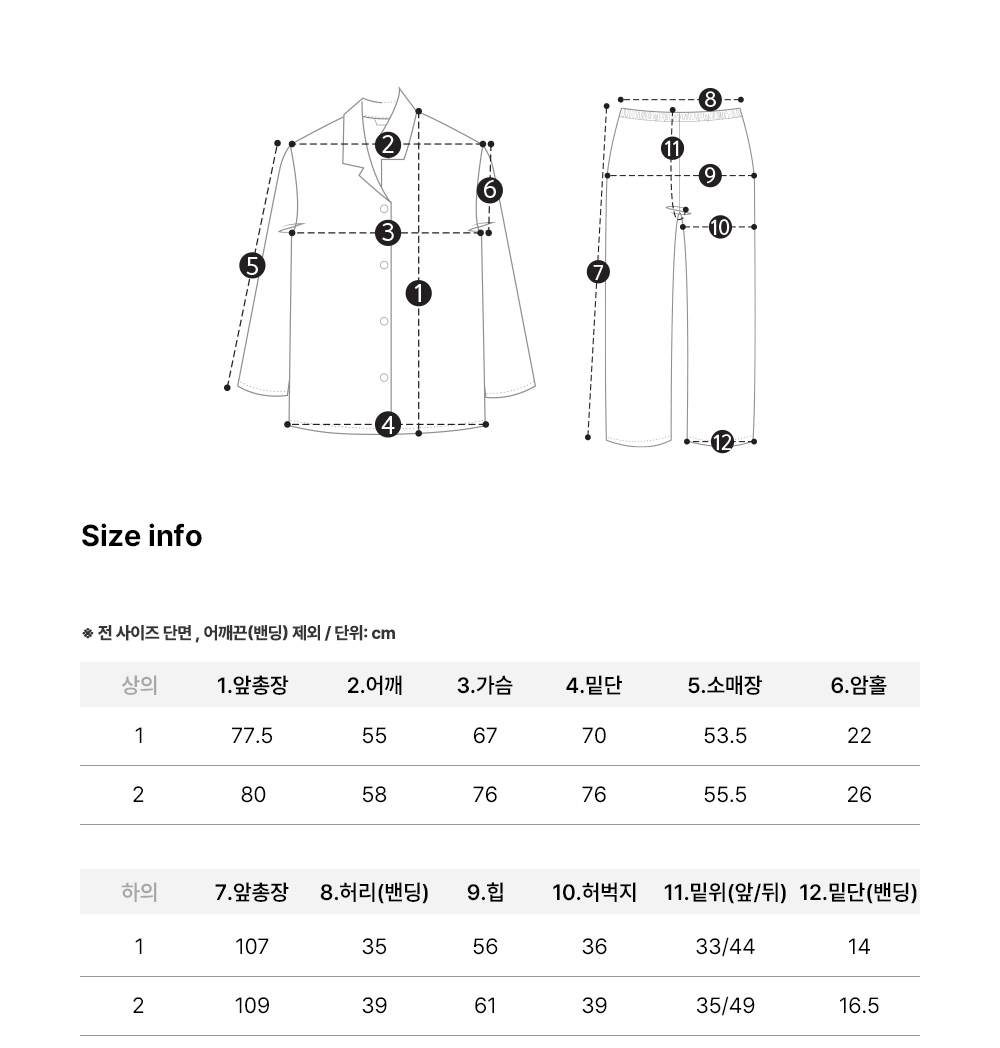 2
6
3
5
1
4
8
11
9
10
7
12

Size info

※ 전 사이즈 단면 , 어깨끈(밴딩) 제외 / 단위: cm

| 상의 | 1.앞총장 | 2.어깨 | 3.가슴 | 4.밑단 | 5.소매장 | 6.암홀 |
|---|---|---|---|---|---|---|
| 1 | 77.5 | 55 | 67 | 70 | 53.5 | 22 |
| 2 | 80 | 58 | 76 | 76 | 55.5 | 26 |

| 하의 | 7.앞총장 | 8.허리(밴딩) | 9.힙 | 10.허벅지 | 11.밑위(앞/뒤) | 12.밑단(밴딩) |
|---|---|---|---|---|---|---|
| 1 | 107 | 35 | 56 | 36 | 33/44 | 14 |
| 2 | 109 | 39 | 61 | 39 | 35/49 | 16.5 |